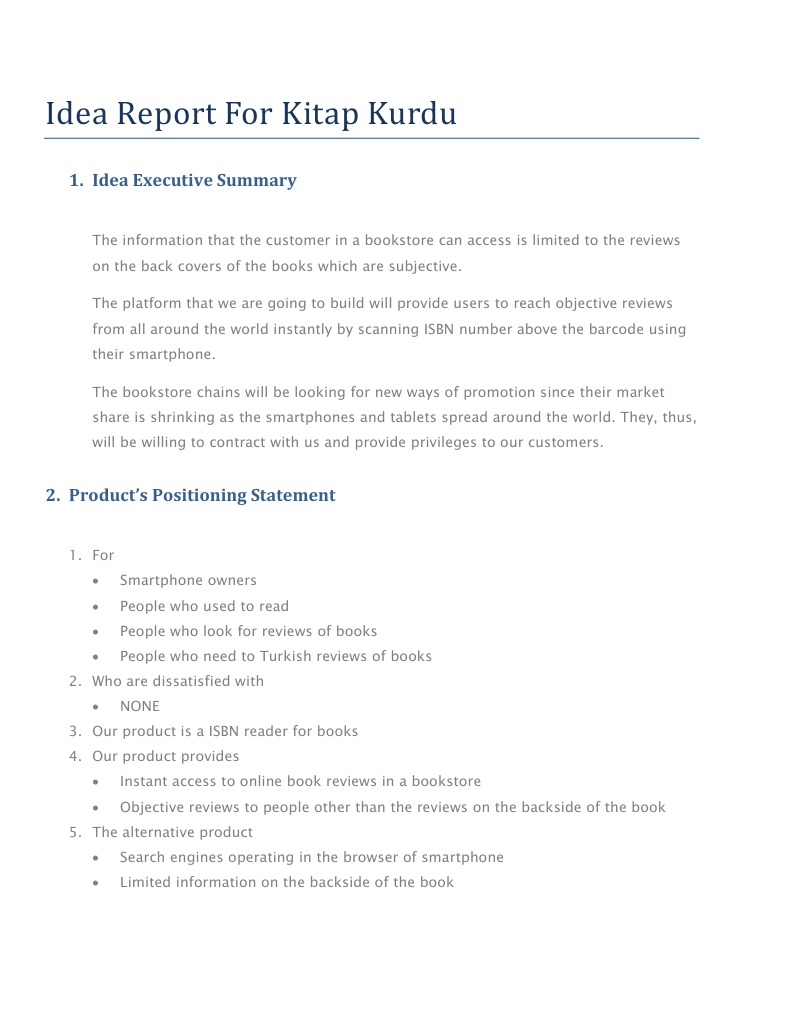 Idea Report For Kitap Kurdu

1. Idea Executive Summary

The information that the customer in a bookstore can access is limited to the reviews on the back covers of the books which are subjective.

The platform that we are going to build will provide users to reach objective reviews from all around the world instantly by scanning ISBN number above the barcode using their smartphone.

The bookstore chains will be looking for new ways of promotion since their market share is shrinking as the smartphones and tablets spread around the world. They, thus, will be willing to contract with us and provide privileges to our customers.

2. Product's Positioning Statement

1. For
• Smartphone owners
• People who used to read
• People who look for reviews of books
• People who need to Turkish reviews of books
2. Who are dissatisfied with
• NONE
3. Our product is a ISBN reader for books
4. Our product provides
• Instant access to online book reviews in a bookstore
• Objective reviews to people other than the reviews on the backside of the book
5. The alternative product
• Search engines operating in the browser of smartphone
• Limited information on the backside of the book